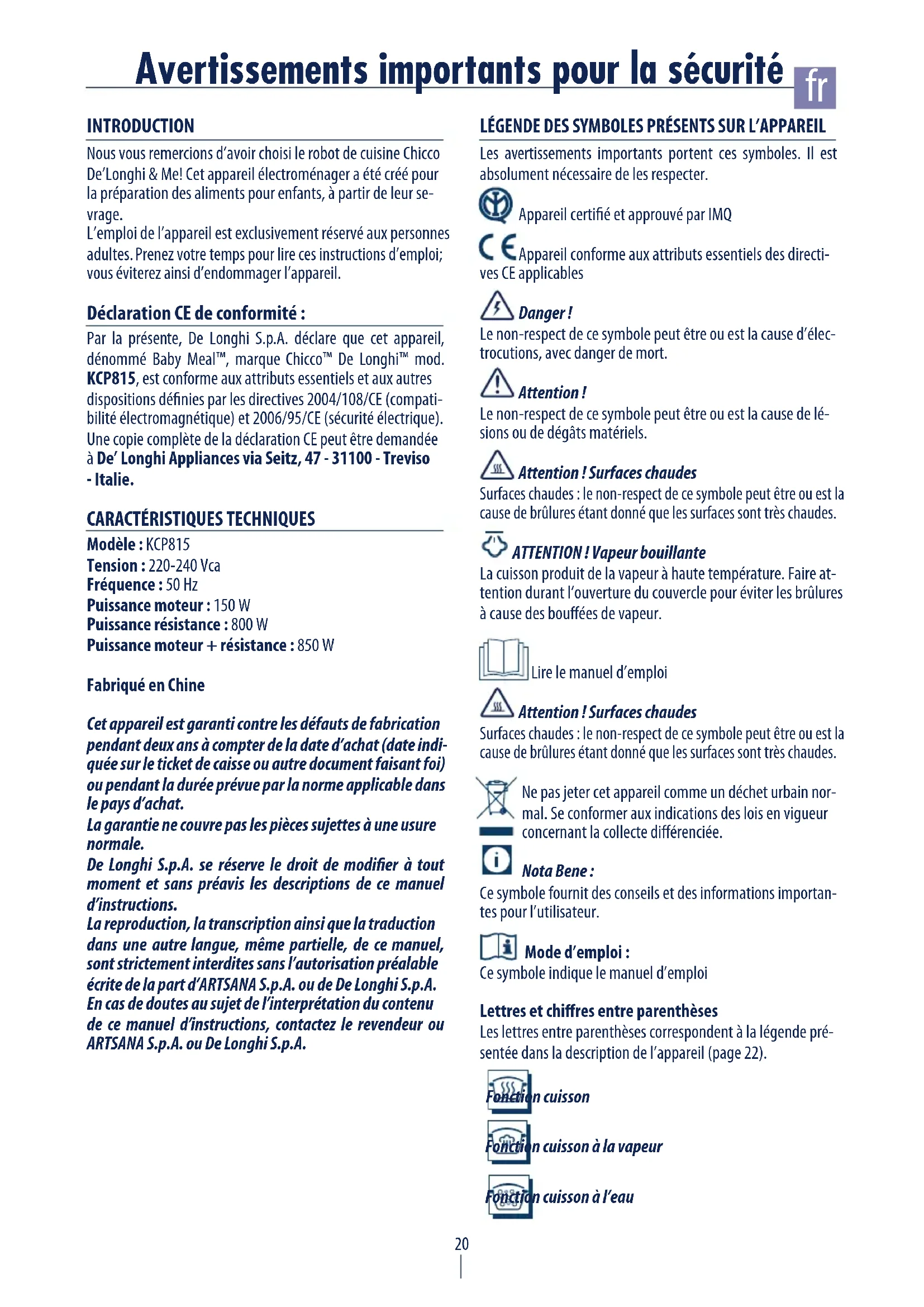 Avertissements importants pour la sécurité

fr

INTRODUCTION

Nous vous remercions d'avoir choisi le robot de cuisine Chicco De'Longhi & Me! Cet appareil électroménager a été créé pour la préparation des aliments pour enfants, à partir de leur sevrage.
L'emploi de l'appareil est exclusivement réservé aux personnes adultes. Prenez votre temps pour lire ces instructions d'emploi; vous éviterez ainsi d'endommager l'appareil.

Déclaration CE de conformité :

Par la présente, De Longhi S.p.A. déclare que cet appareil, dénommé Baby Meal™, marque Chicco™ De Longhi™ mod. KCP815, est conforme aux attributs essentiels et aux autres dispositions définies par les directives 2004/108/CE (compatibilité électromagnétique) et 2006/95/CE (sécurité électrique). Une copie complète de la déclaration CE peut être demandée à De' Longhi Appliances via Seitz, 47 - 31100 - Treviso - Italie.

CARACTÉRISTIQUES TECHNIQUES

Modèle : KCP815
Tension : 220-240 Vca
Fréquence : 50 Hz
Puissance moteur : 150 W
Puissance résistance : 800 W
Puissance moteur + résistance : 850 W

Fabriqué en Chine

Cet appareil est garanti contre les défauts de fabrication pendant deux ans à compter de la date d'achat (date indiquée sur le ticket de caisse ou autre document faisant foi) ou pendant la durée prévue par la norme applicable dans le pays d'achat.
La garantie ne couvre pas les pièces sujettes à une usure normale.
De Longhi S.p.A. se réserve le droit de modifier à tout moment et sans préavis les descriptions de ce manuel d'instructions.
La reproduction, la transcription ainsi que la traduction dans une autre langue, même partielle, de ce manuel, sont strictement interdites sans l'autorisation préalable écrite de la part d'ARTSANA S.p.A. ou de De Longhi S.p.A.
En cas de doutes au sujet de l'interprétation du contenu de ce manuel d'instructions, contactez le revendeur ou ARTSANA S.p.A. ou De Longhi S.p.A.

LÉGENDE DES SYMBOLES PRÉSENTS SUR L'APPAREIL

Les avertissements importants portent ces symboles. Il est absolument nécessaire de les respecter.

Appareil certifié et approuvé par IMQ

CE Appareil conforme aux attributs essentiels des directives CE applicables

Danger !
Le non-respect de ce symbole peut être ou est la cause d'électrocutions, avec danger de mort.

Attention !
Le non-respect de ce symbole peut être ou est la cause de lésions ou de dégâts matériels.

Attention ! Surfaces chaudes
Surfaces chaudes : le non-respect de ce symbole peut être ou est la cause de brûlures étant donné que les surfaces sont très chaudes.

ATTENTION ! Vapeur bouillante
La cuisson produit de la vapeur à haute température. Faire attention durant l'ouverture du couvercle pour éviter les brûlures à cause des bouffées de vapeur.

Lire le manuel d'emploi

Attention ! Surfaces chaudes
Surfaces chaudes : le non-respect de ce symbole peut être ou est la cause de brûlures étant donné que les surfaces sont très chaudes.

Ne pas jeter cet appareil comme un déchet urbain normal. Se conformer aux indications des lois en vigueur concernant la collecte différenciée.

Nota Bene :
Ce symbole fournit des conseils et des informations importantes pour l'utilisateur.

Mode d'emploi :
Ce symbole indique le manuel d'emploi

Lettres et chiffres entre parenthèses
Les lettres entre parenthèses correspondent à la légende présentée dans la description de l'appareil (page 22).

Fonction cuisson

Fonction cuisson à la vapeur

Fonction cuisson à l'eau

20